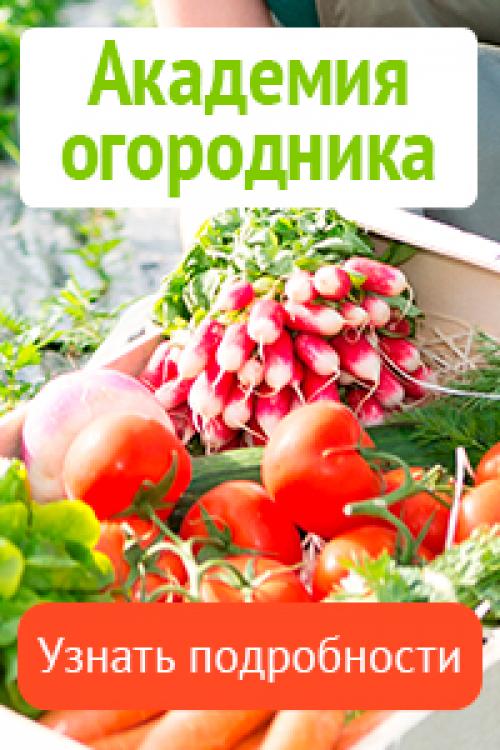 Академия огородника

Узнать подробности